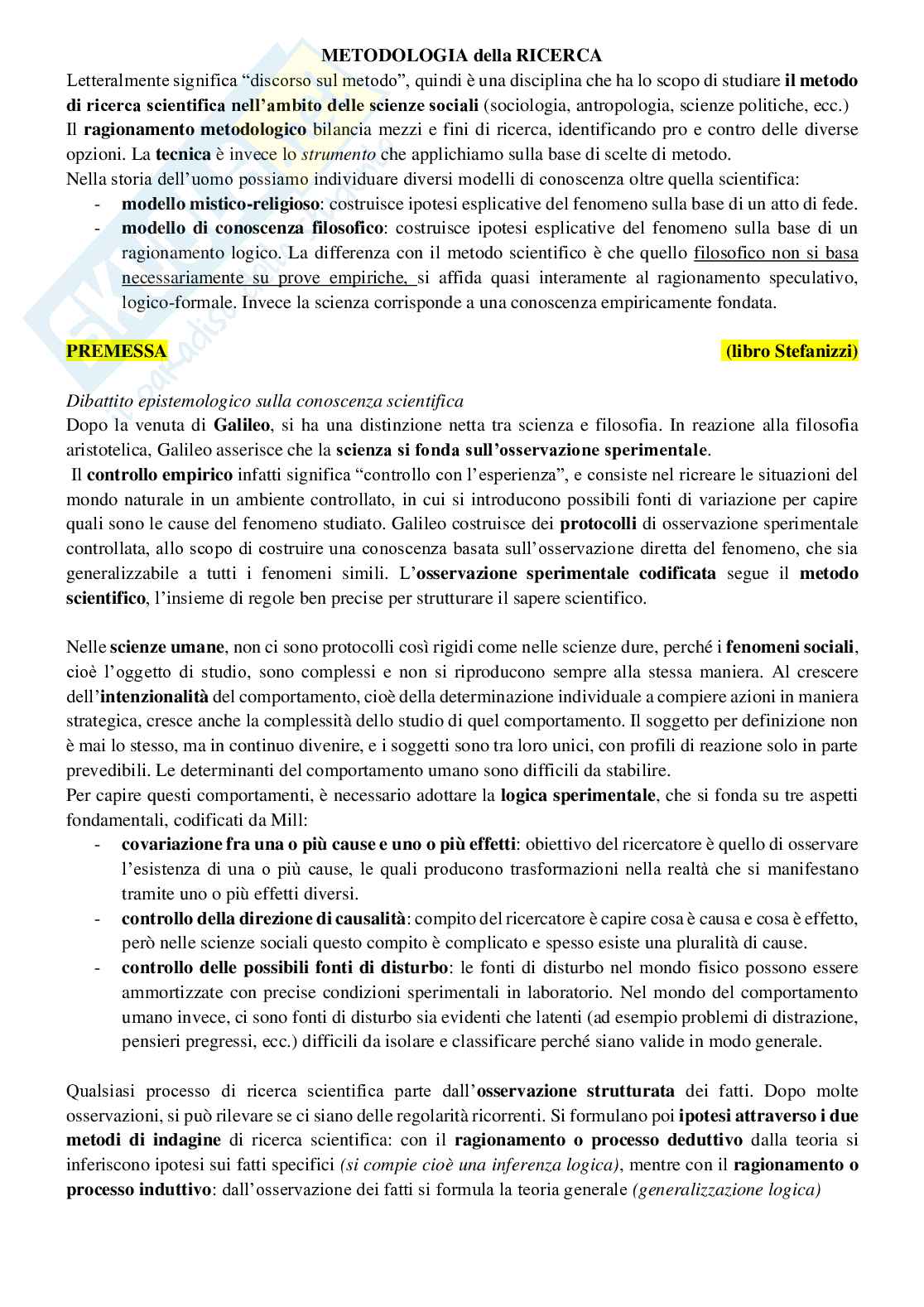 METODOLOGIA della RICERCA

Letteralmente significa “discorso sul metodo”, quindi è una disciplina che ha lo scopo di studiare il metodo di ricerca scientifica nell’ambito delle scienze sociali (sociologia, antropologia, scienze politiche, ecc.)
Il ragionamento metodologico bilancia mezzi e fini di ricerca, identificando pro e contro delle diverse opzioni. La tecnica è invece lo strumento che applichiamo sulla base di scelte di metodo.
Nella storia dell’uomo possiamo individuare diversi modelli di conoscenza oltre quella scientifica:
- modello mistico-religioso: costruisce ipotesi esplicative del fenomeno sulla base di un atto di fede.
- modello di conoscenza filosofico: costruisce ipotesi esplicative del fenomeno sulla base di un ragionamento logico. La differenza con il metodo scientifico è che quello filosofico non si basa necessariamente su prove empiriche, si affida quasi interamente al ragionamento speculativo, logico-formale. Invece la scienza corrisponde a una conoscenza empiricamente fondata.

PREMESSA (libro Stefanizzi)

Dibattito epistemologico sulla conoscenza scientifica
Dopo la venuta di Galileo, si ha una distinzione netta tra scienza e filosofia. In reazione alla filosofia aristotelica, Galileo asserisce che la scienza si fonda sull’osservazione sperimentale.
Il controllo empirico infatti significa “controllo con l’esperienza”, e consiste nel ricreare le situazioni del mondo naturale in un ambiente controllato, in cui si introducono possibili fonti di variazione per capire quali sono le cause del fenomeno studiato. Galileo costruisce dei protocolli di osservazione sperimentale controllata, allo scopo di costruire una conoscenza basata sull’osservazione diretta del fenomeno, che sia generalizzabile a tutti i fenomeni simili. L’osservazione sperimentale codificata segue il metodo scientifico, l’insieme di regole ben precise per strutturare il sapere scientifico.

Nelle scienze umane, non ci sono protocolli così rigidi come nelle scienze dure, perché i fenomeni sociali, cioè l’oggetto di studio, sono complessi e non si riproducono sempre alla stessa maniera. Al crescere dell’intenzionalità del comportamento, cioè della determinazione individuale a compiere azioni in maniera strategica, cresce anche la complessità dello studio di quel comportamento. Il soggetto per definizione non è mai lo stesso, ma in continuo divenire, e i soggetti sono tra loro unici, con profili di reazione solo in parte prevedibili. Le determinanti del comportamento umano sono difficili da stabilire.
Per capire questi comportamenti, è necessario adottare la logica sperimentale, che si fonda su tre aspetti fondamentali, codificati da Mill:
- covariazione fra una o più cause e uno o più effetti: obiettivo del ricercatore è quello di osservare l’esistenza di una o più cause, le quali producono trasformazioni nella realtà che si manifestano tramite uno o più effetti diversi.
- controllo della direzione di causalità: compito del ricercatore è capire cosa è causa e cosa è effetto, però nelle scienze sociali questo compito è complicato e spesso esiste una pluralità di cause.
- controllo delle possibili fonti di disturbo: le fonti di disturbo nel mondo fisico possono essere ammortizzate con precise condizioni sperimentali in laboratorio. Nel mondo del comportamento umano invece, ci sono fonti di disturbo sia evidenti che latenti (ad esempio problemi di distrazione, pensieri pregressi, ecc.) difficili da isolare e classificare perché siano valide in modo generale.

Qualsiasi processo di ricerca scientifica parte dall’osservazione strutturata dei fatti. Dopo molte osservazioni, si può rilevare se ci siano delle regolarità ricorrenti. Si formulano poi ipotesi attraverso i due metodi di indagine di ricerca scientifica: con il ragionamento o processo deduttivo dalla teoria si inferiscono ipotesi sui fatti specifici (si compie cioè una inferenza logica), mentre con il ragionamento o processo induttivo: dall’osservazione dei fatti si formula la teoria generale (generalizzazione logica)